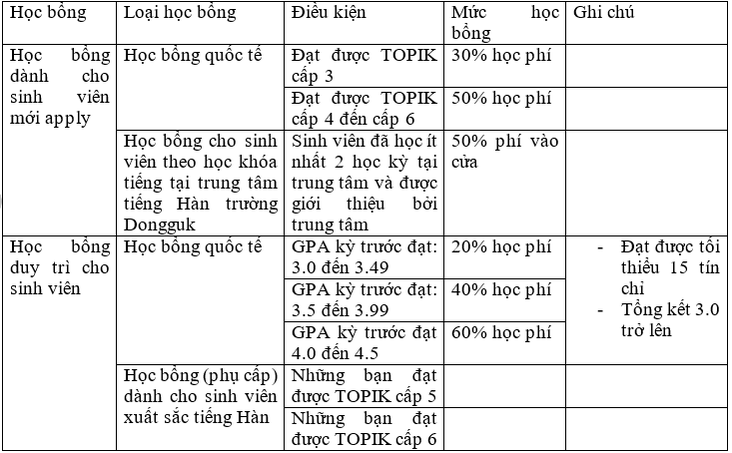 | Học bổng | Loại học bổng | Điều kiện | Mức học bổng | Ghi chú |
|---|---|---|---|---|
| Học bổng dành cho sinh viên mới apply | Học bổng quốc tế | Đạt được TOPIK cấp 3 | 30% học phí | |
| | | Đạt được TOPIK cấp 4 đến cấp 6 | 50% học phí | |
| | Học bổng cho sinh viên theo học khóa tiếng tại trung tâm tiếng Hàn trường Dongguk | Sinh viên đã học ít nhất 2 học kỳ tại trung tâm và được giới thiệu bởi trung tâm | 50% phí vào cửa | |
| Học bổng duy trì cho sinh viên | Học bổng quốc tế | GPA kỳ trước đạt: 3.0 đến 3.49 | 20% học phí | - Đạt được tối thiểu 15 tín chỉ - Tổng kết 3.0 trở lên |
| | | GPA kỳ trước đạt: 3.5 đến 3.99 | 40% học phí | |
| | | GPA kỳ trước đạt 4.0 đến 4.5 | 60% học phí | |
| | Học bổng (phụ cấp) dành cho sinh viên xuất sắc tiếng Hàn | Những bạn đạt được TOPIK cấp 5 | | |
| | | Những bạn đạt được TOPIK cấp 6 | | |